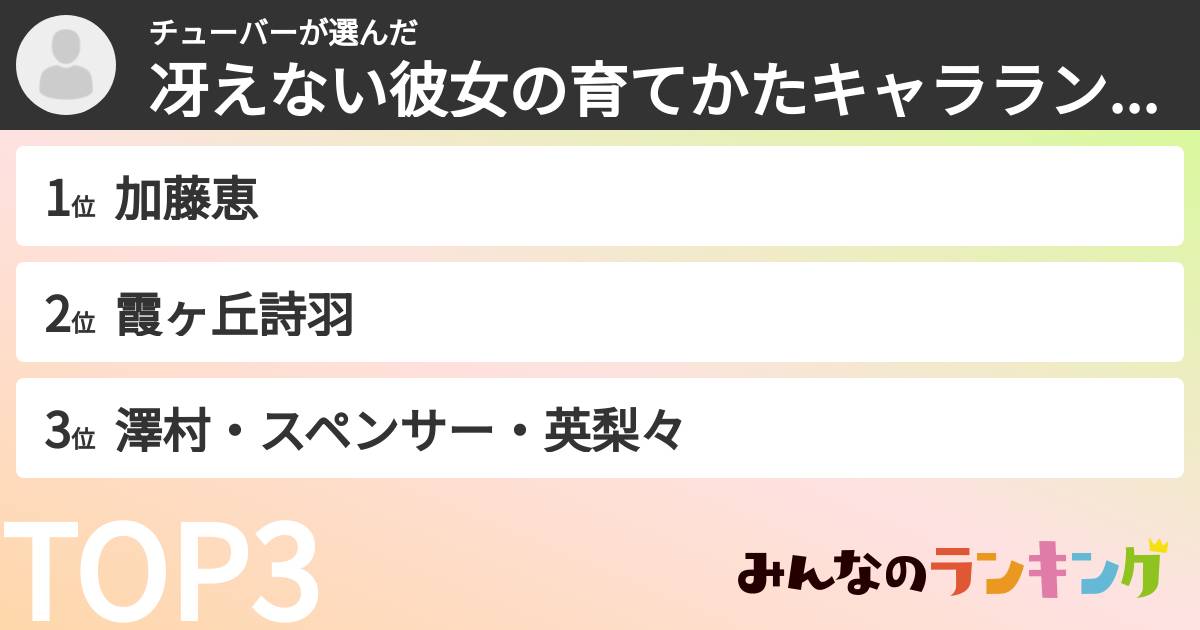 チューバーが選んだ
冴えない彼女の育てかたキャララン...

1位 加藤恵

2位 霞ヶ丘詩羽

3位 澤村・スペンサー・英梨々

TOP3

みんなのランキング